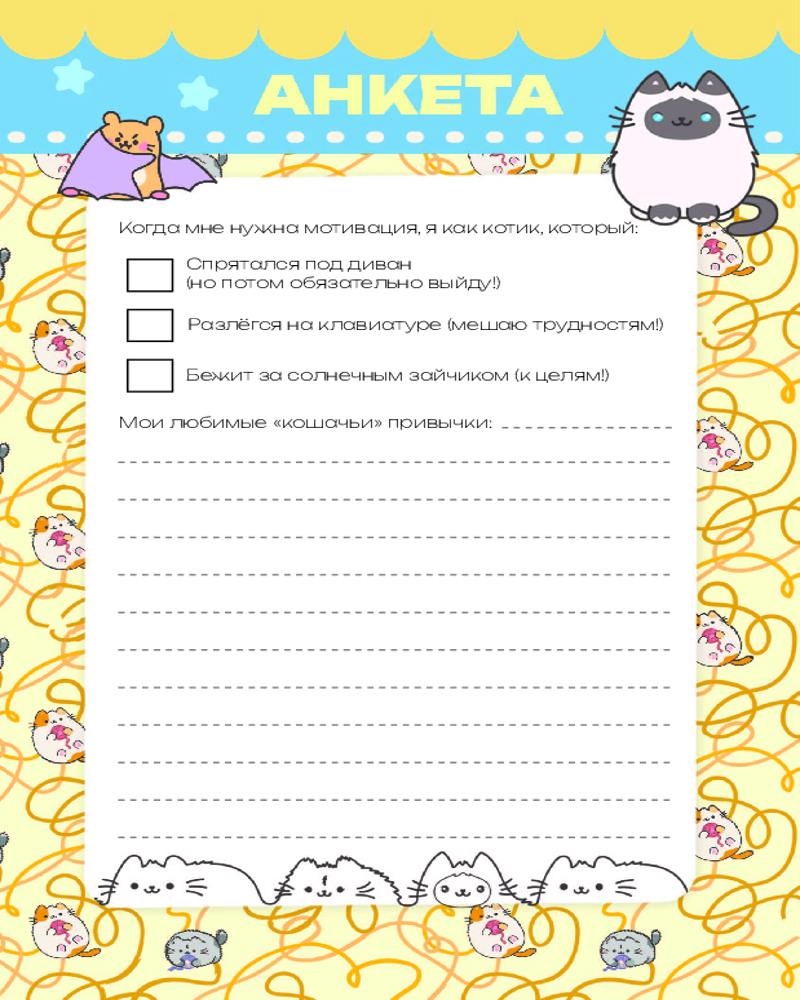 АНКЕТА

Когда мне нужна мотивация, я как котик, который:

Спрятался под диван (но потом обязательно выйду!)

Разлёгся на клавиатуре (мешаю трудностям!)

Бежит за солнечным зайчиком (к целям!)

Мои любимые «кошачьи» привычки: